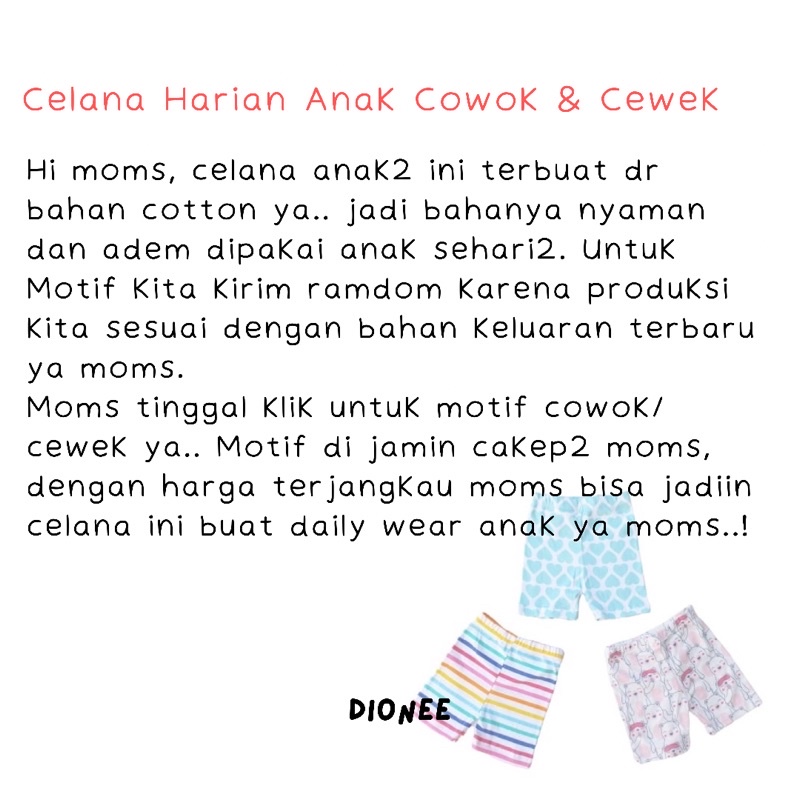 Celana Harian AnaK CowoK & CeweK

Hi moms, celana anaK2 ini terbuat dr bahan cotton ya.. jadi bahanya nyaman dan adem dipaKai anaK sehari2. UntuK Motif Kita Kirim ramdom Karena produKsi Kita sesuai dengan bahan Keluaran terbaru ya moms.
Moms tinggal KliK untuK motif cowoK/ ceweK ya.. Motif di jamin caKep2 moms, dengan harga terjangKau moms bisa jadiin celana ini buat daily wear anaK ya moms..!

DIONEE